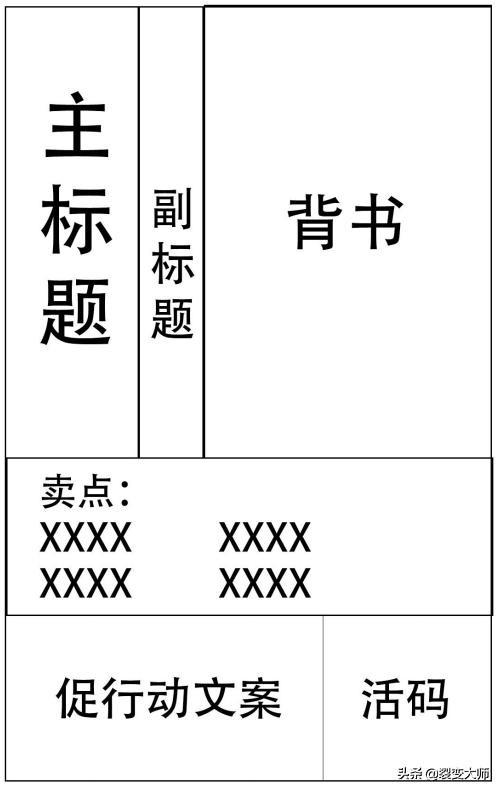 主标题

副标题

背书

卖点：
XXXX XXXX
XXXX XXXX

促行动文案

活码

头条 @裂变大师